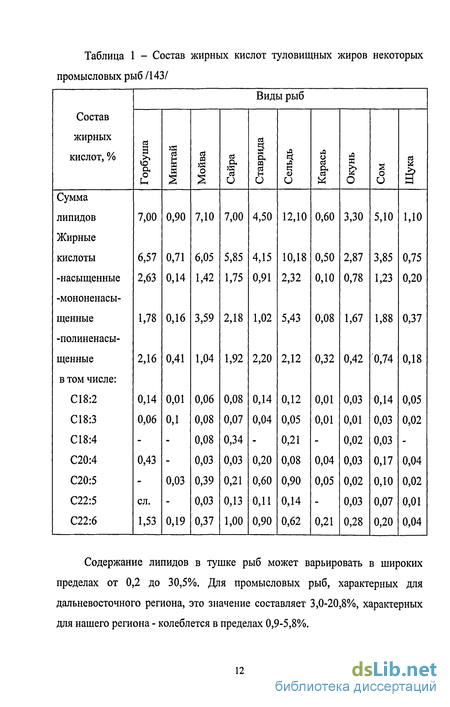 Таблица 1 – Состав жирных кислот туловищных жиров некоторых промысловых рыб /143/

| Состав жирных кислот, % | Виды рыб | | | | | | | | | |
|---|---|---|---|---|---|---|---|---|---|---|
| | Горбуша | Минтай | Мойва | Сайра | Ставрида | Сельдь | Карась | Окунь | Сом | Щука |
| Сумма липидов | 7,00 | 0,90 | 7,10 | 7,00 | 4,50 | 12,10 | 0,60 | 3,30 | 5,10 | 1,10 |
| Жирные кислоты | 6,57 | 0,71 | 6,05 | 5,85 | 4,15 | 10,18 | 0,50 | 2,87 | 3,85 | 0,75 |
| -насыщенные | 2,63 | 0,14 | 1,42 | 1,75 | 0,91 | 2,32 | 0,10 | 0,78 | 1,23 | 0,20 |
| -мононенасыщенные | 1,78 | 0,16 | 3,59 | 2,18 | 1,02 | 5,43 | 0,08 | 1,67 | 1,88 | 0,37 |
| -полиненасыщенные | 2,16 | 0,41 | 1,04 | 1,92 | 2,20 | 2,12 | 0,32 | 0,42 | 0,74 | 0,18 |
| в том числе: | | | | | | | | | | |
| С18:2 | 0,14 | 0,01 | 0,06 | 0,08 | 0,14 | 0,12 | 0,01 | 0,03 | 0,14 | 0,05 |
| С18:3 | 0,06 | 0,1 | 0,08 | 0,07 | 0,04 | 0,05 | 0,01 | 0,01 | 0,03 | 0,02 |
| С18:4 | - | - | 0,08 | 0,34 | - | 0,21 | - | 0,02 | 0,03 | - |
| С20:4 | 0,43 | - | 0,03 | 0,03 | 0,20 | 0,08 | 0,04 | 0,03 | 0,17 | 0,04 |
| С20:5 | - | 0,03 | 0,39 | 0,21 | 0,60 | 0,90 | 0,05 | 0,02 | 0,10 | 0,02 |
| С22:5 | сл. | - | 0,03 | 0,13 | 0,11 | 0,14 | - | 0,03 | 0,07 | 0,01 |
| С22:6 | 1,53 | 0,19 | 0,37 | 1,00 | 0,90 | 0,62 | 0,21 | 0,28 | 0,20 | 0,04 |

Содержание липидов в тушке рыб может варьировать в широких пределах от 0,2 до 30,5%. Для промысловых рыб, характерных для дальневосточного региона, это значение составляет 3,0-20,8%, характерных для нашего региона - колеблется в пределах 0,9-5,8%.

12

dsLib.net
библиотека диссертаций